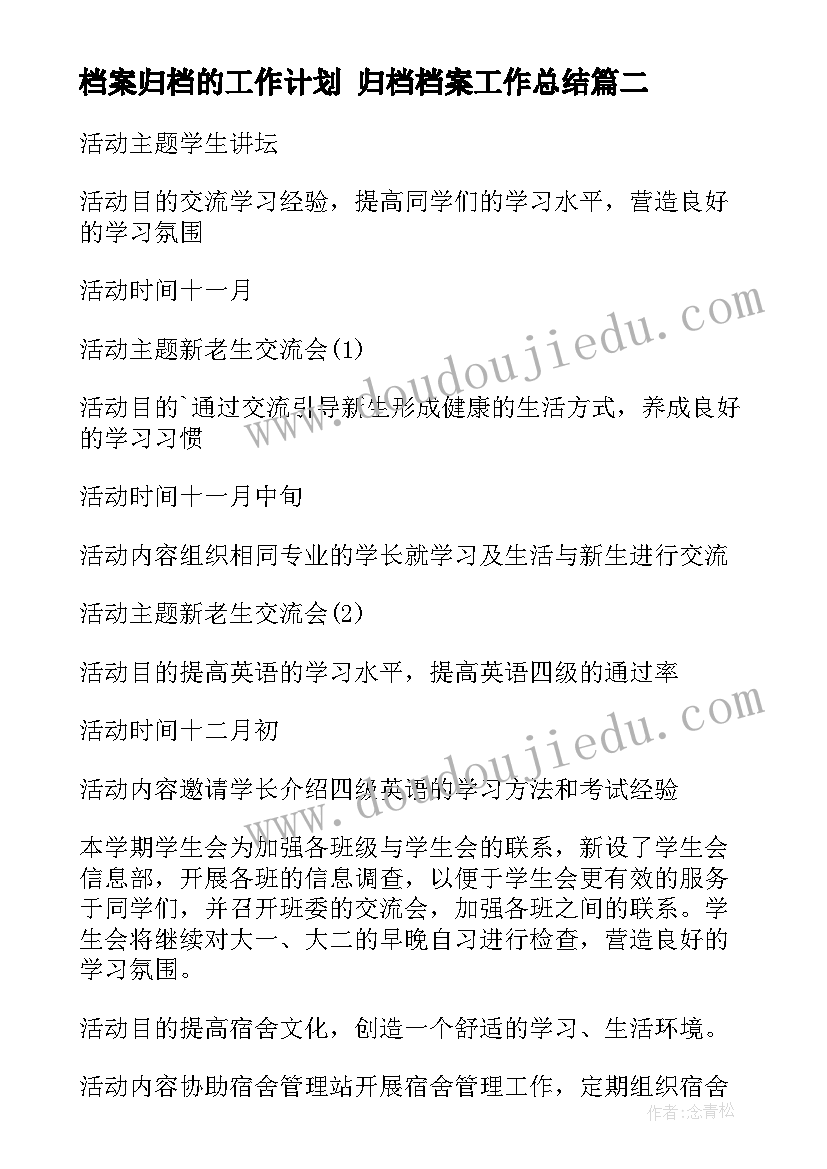 档案归档的工作计划 归档档案工作总结篇二

活动主题学生讲坛

活动目的交流学习经验，提高同学们的学习水平，营造良好的学习氛围

活动时间十一月

活动主题新老生交流会(1)

活动目的`通过交流引导新生形成健康的生活方式，养成良好的学习习惯

活动时间十一月中旬

活动内容组织相同专业的学长就学习及生活与新生进行交流

活动主题新老生交流会(2)

活动目的提高英语的学习水平，提高英语四级的通过率

活动时间十二月初

活动内容邀请学长介绍四级英语的学习方法和考试经验

本学期学生会为加强各班级与学生会的联系，新设了学生会信息部，开展各班的信息调查，以便于学生会更有效的服务于同学们，并召开班委的交流会，加强各班之间的联系。学生会将继续对大一、大二的早晚自习进行检查，营造良好的学习氛围。

活动目的提高宿舍文化，创造一个舒适的学习、生活环境。

活动内容协助宿舍管理站开展宿舍管理工作，定期组织宿舍

www.doudoujiedu.com

www.doudoujiedu.com

作者：念青松